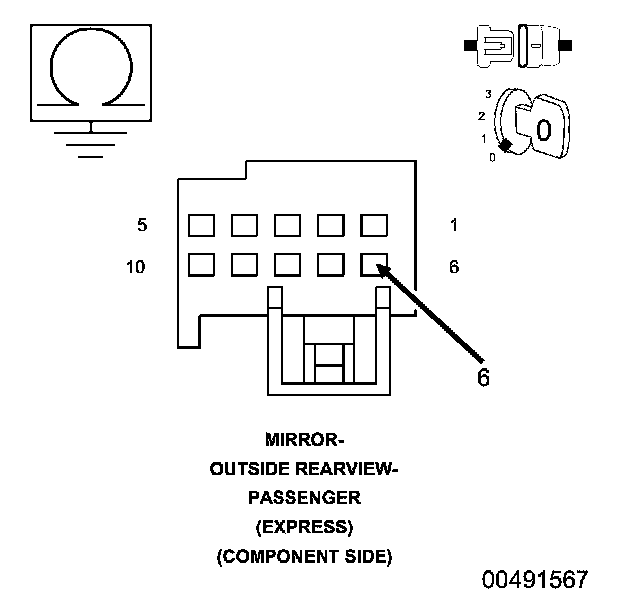 3
2
1
0
0

5
1
10
6

6

MIRROR-
OUTSIDE REARVIEW-
PASSENGER
(EXPRESS)
(COMPONENT SIDE)

00491567